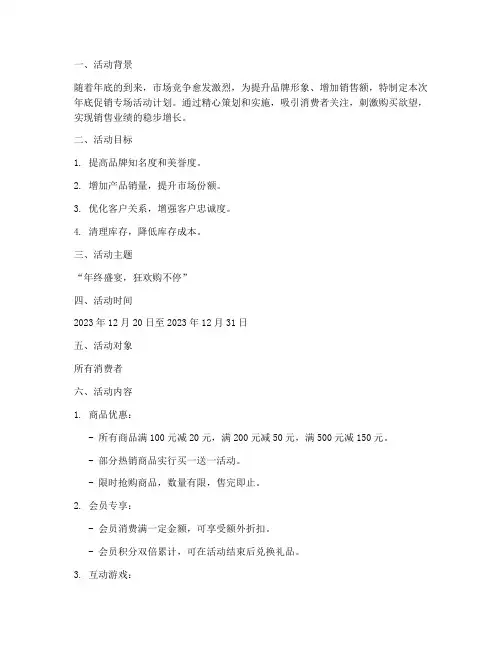 一、活动背景

随着年底的到来，市场竞争愈发激烈，为提升品牌形象、增加销售额，特制定本次年底促销专场活动计划。通过精心策划和实施，吸引消费者关注，刺激购买欲望，实现销售业绩的稳步增长。

二、活动目标

1. 提高品牌知名度和美誉度。

2. 增加产品销量，提升市场份额。

3. 优化客户关系，增强客户忠诚度。

4. 清理库存，降低库存成本。

三、活动主题

“年终盛宴，狂欢购不停”

四、活动时间

2023 年 12 月 20 日至 2023 年 12 月 31 日

五、活动对象

所有消费者

六、活动内容

1. 商品优惠：

- 所有商品满 100 元减 20 元，满 200 元减 50 元，满 500 元减 150 元。

- 部分热销商品实行买一送一活动。

- 限时抢购商品，数量有限，售完即止。

2. 会员专享：

- 会员消费满一定金额，可享受额外折扣。

- 会员积分双倍累计，可在活动结束后兑换礼品。

3. 互动游戏：